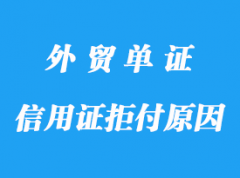 外贸单证

信用证拒付原因